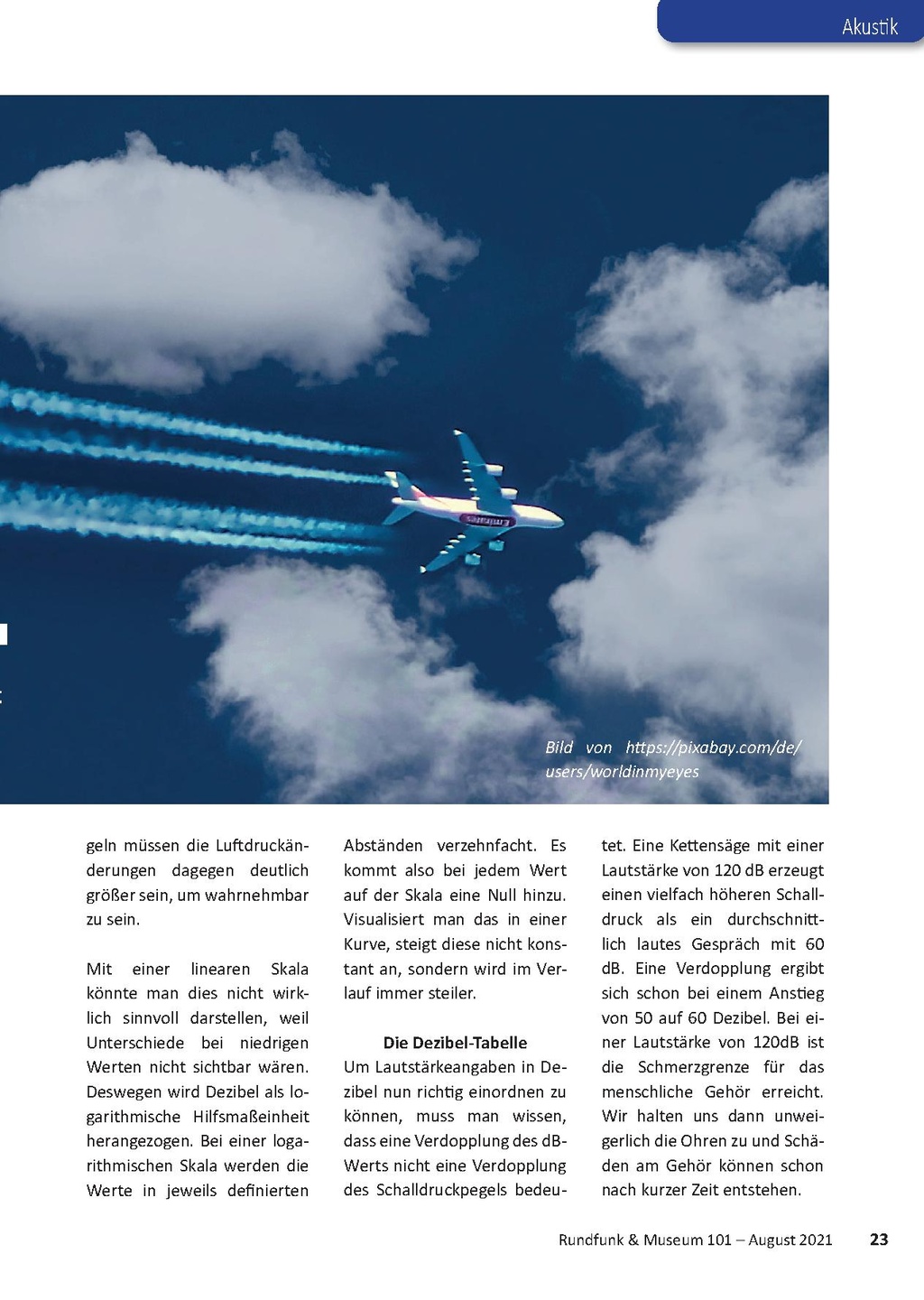 Akustik

Bild von https://pixabay.com/de/users/worldinmyeyes

geln müssen die Luftdruckänderungen dagegen deutlich größer sein, um wahrnehmbar zu sein.

Mit einer linearen Skala könnte man dies nicht wirklich sinnvoll darstellen, weil Unterschiede bei niedrigen Werten nicht sichtbar wären. Deswegen wird Dezibel als logarithmische Hilfsmaßeinheit herangezogen. Bei einer logarithmischen Skala werden die Werte in jeweils definierten Abständen verzehnfacht. Es kommt also bei jedem Wert auf der Skala eine Null hinzu. Visualisiert man das in einer Kurve, steigt diese nicht konstant an, sondern wird im Verlauf immer steiler.

Die Dezibel-Tabelle
Um Lautstärkeangaben in Dezibel nun richtig einordnen zu können, muss man wissen, dass eine Verdopplung des dB-Werts nicht eine Verdopplung des Schalldruckpegels bedeutet. Eine Kettensäge mit einer Lautstärke von 120 dB erzeugt einen vielfach höheren Schalldruck als ein durchschnittlich lautes Gespräch mit 60 dB. Eine Verdopplung ergibt sich schon bei einem Anstieg von 50 auf 60 Dezibel. Bei einer Lautstärke von 120dB ist die Schmerzgrenze für das menschliche Gehör erreicht. Wir halten uns dann unweigerlich die Ohren zu und Schäden am Gehör können schon nach kurzer Zeit entstehen.

Rundfunk & Museum 101 – August 2021 23